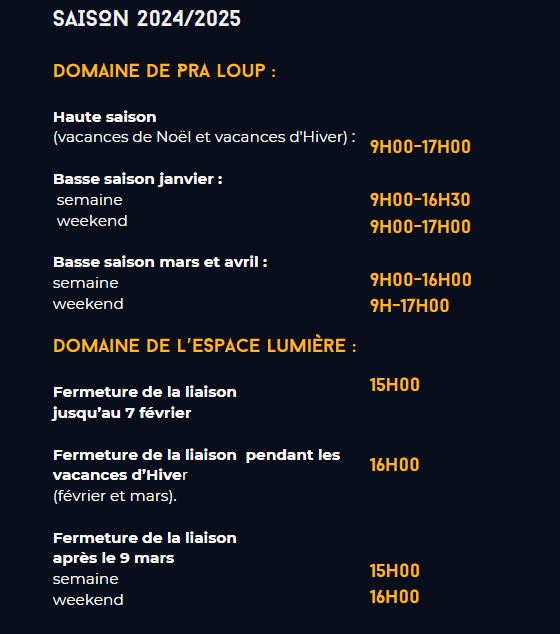 SAISON 2024/2025

DOMAINE DE PRA LOUP :

Haute saison
(vacances de Noël et vacances d'Hiver) : 9H00-17H00

Basse saison janvier :
semaine 9H00-16H30
weekend 9H00-17H00

Basse saison mars et avril :
semaine 9H00-16H00
weekend 9H-17H00

DOMAINE DE L'ESPACE LUMIÈRE :

Fermeture de la liaison jusqu'au 7 février 15H00

Fermeture de la liaison pendant les vacances d'Hiver (février et mars). 16H00

Fermeture de la liaison après le 9 mars
semaine 15H00
weekend 16H00